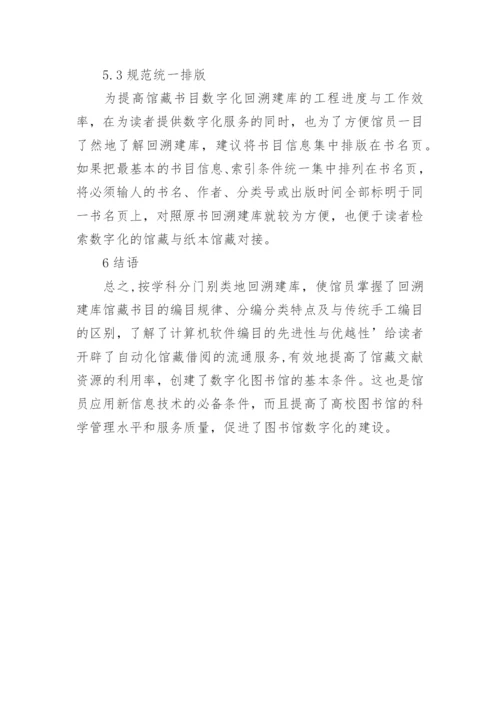 5.3 规范统一排版

为提高馆藏书目数字化回溯建库的工程进度与工作效率，在为读者提供数字化服务的同时，也为了方便馆员一目了然地了解回溯建库，建议将书目信息集中排版在书名页。如果把最基本的书目信息、索引条件统一集中排列在书名页，将必须输人的书名、作者、分类号或出版时间全部标明于同一书名页上，对照原书回溯建库就较为方便，也便于读者检索数字化的馆藏与纸本馆藏对接。

6 结语

总之，按学科分门别类地回溯建库，使馆员掌握了回溯建库馆藏书目的编目规律、分编分类特点及与传统手工编目的区别，了解了计算机软件编目的先进性与优越性’给读者开辟了自动化馆藏借阅的流通服务，有效地提高了馆藏文献资源的利用率，创建了数字化图书馆的基本条件。这也是馆员应用新信息技术的必备条件，而且提高了高校图书馆的科学管理水平和服务质量，促进了图书馆数字化的建设。